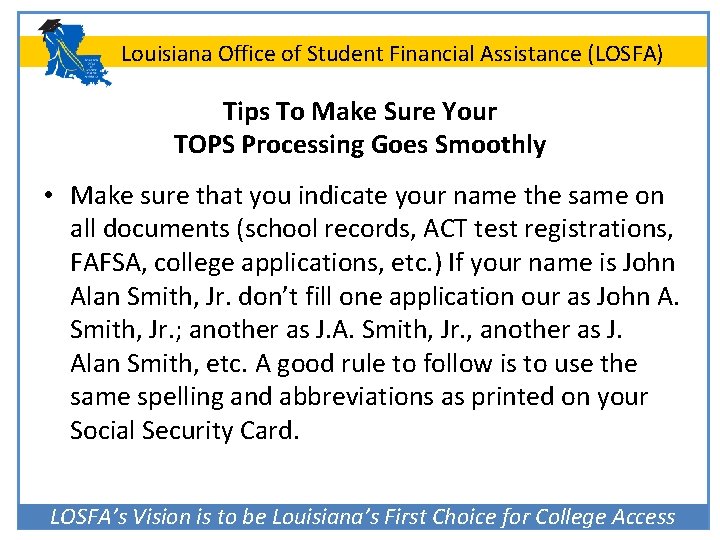 Louisiana Office of Student Financial Assistance (LOSFA)

Tips To Make Sure Your
TOPS Processing Goes Smoothly

• Make sure that you indicate your name the same on all documents (school records, ACT test registrations, FAFSA, college applications, etc.) If your name is John Alan Smith, Jr. don't fill one application our as John A. Smith, Jr.; another as J.A. Smith, Jr., another as J. Alan Smith, etc. A good rule to follow is to use the same spelling and abbreviations as printed on your Social Security Card.

LOSFA's Vision is to be Louisiana's First Choice for College Access